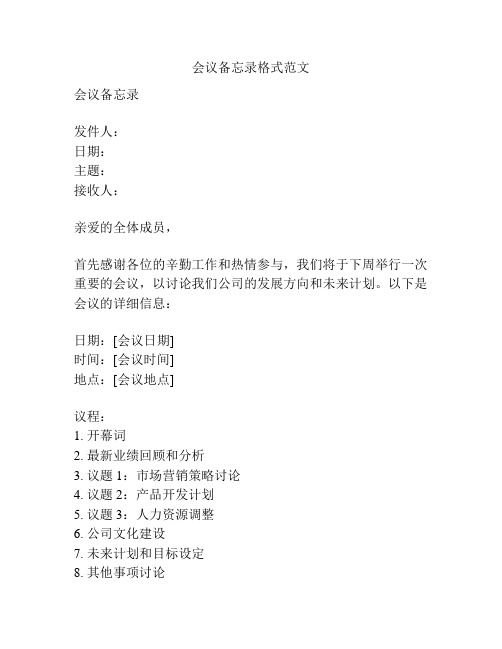 会议备忘录格式范文

会议备忘录

发件人：
日期：
主题：
接收人：

亲爱的全体成员，

首先感谢各位的辛勤工作和热情参与，我们将于下周举行一次重要的会议，以讨论我们公司的发展方向和未来计划。以下是会议的详细信息：

日期：[会议日期]
时间：[会议时间]
地点：[会议地点]

议程：
1. 开幕词
2. 最新业绩回顾和分析
3. 议题 1：市场营销策略讨论
4. 议题 2：产品开发计划
5. 议题 3：人力资源调整
6. 公司文化建设
7. 未来计划和目标设定
8. 其他事项讨论